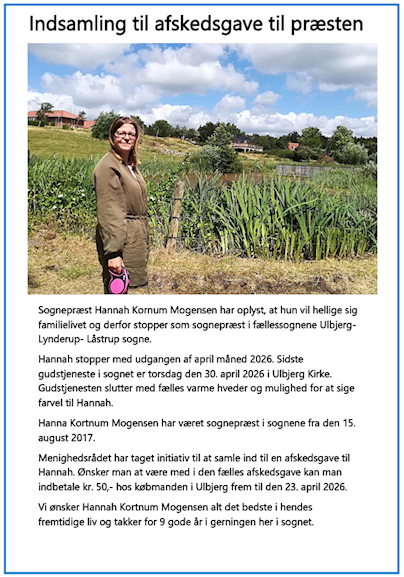 Indsamling til afskedsgave til præsten

Sognepræst Hannah Kornum Mogensen har oplyst, at hun vil hellige sig familielivet og derfor stopper som sognepræst i fællessognene Ulbjerg-Lynderup- Låstrup sogne.

Hannah stopper med udgangen af april måned 2026. Sidste gudstjeneste i sognet er torsdag den 30. april 2026 i Ulbjerg Kirke. Gudstjenesten slutter med fælles varme hveder og mulighed for at sige farvel til Hannah.

Hanna Kortnum Mogensen har været sognepræst i sognene fra den 15. august 2017.

Menighedsrådet har taget initiativ til at samle ind til en afskedsgave til Hannah. Ønsker man at være med i den fælles afskedsgave kan man indbetale kr. 50,- hos købmanden i Ulbjerg frem til den 23. april 2026.

Vi ønsker Hannah Kortnum Mogensen alt det bedste i hendes fremtidige liv og takker for 9 gode år i gerningen her i sognet.